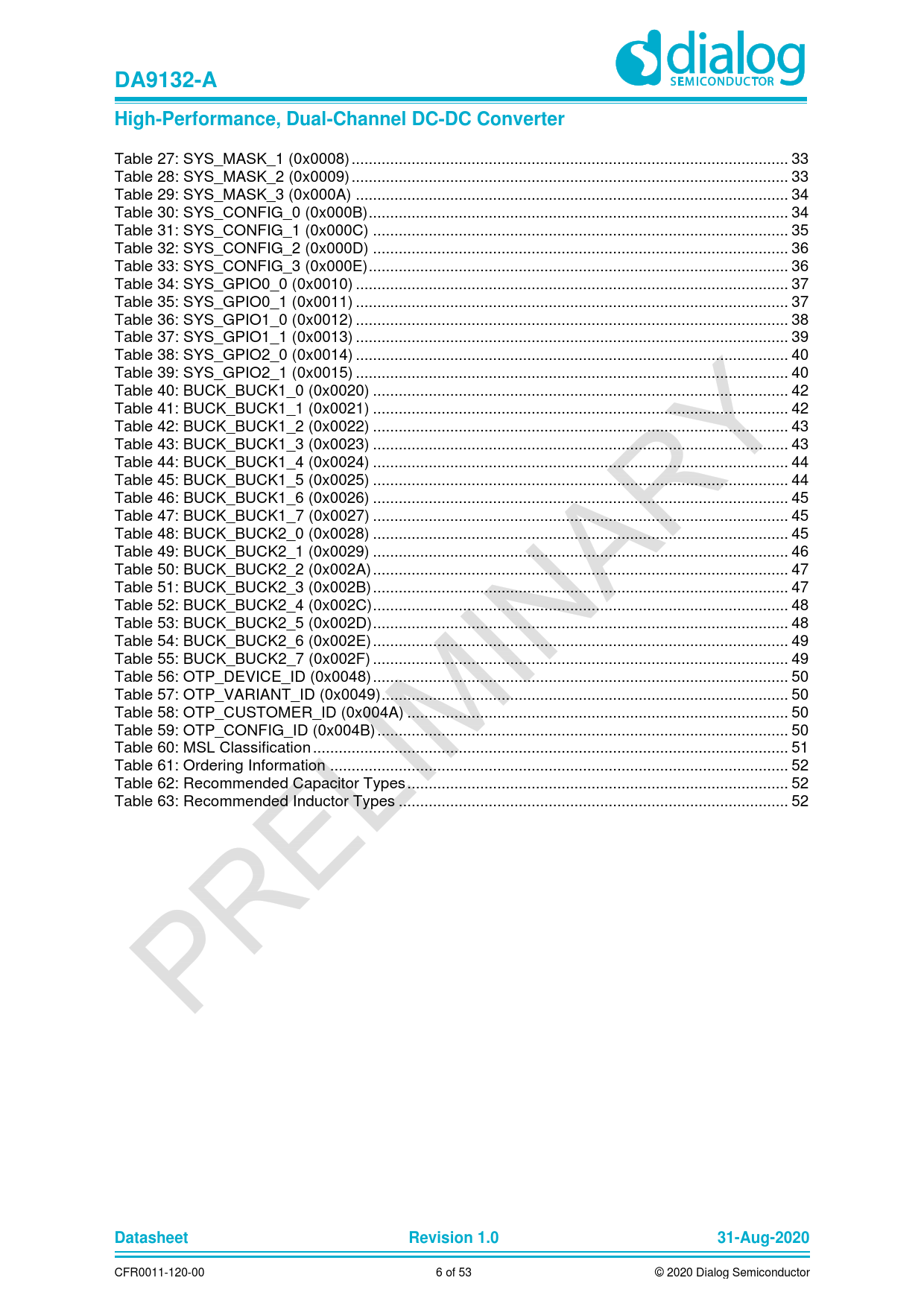 DA9132-A

dialog
SEMICONDUCTOR

High-Performance, Dual-Channel DC-DC Converter

Table 27: SYS_MASK_1 (0x0008) 33
Table 28: SYS_MASK_2 (0x0009) 33
Table 29: SYS_MASK_3 (0x000A) 34
Table 30: SYS_CONFIG_0 (0x000B) 34
Table 31: SYS_CONFIG_1 (0x000C) 35
Table 32: SYS_CONFIG_2 (0x000D) 36
Table 33: SYS_CONFIG_3 (0x000E) 36
Table 34: SYS_GPIO0_0 (0x0010) 37
Table 35: SYS_GPIO0_1 (0x0011) 37
Table 36: SYS_GPIO1_0 (0x0012) 38
Table 37: SYS_GPIO1_1 (0x0013) 39
Table 38: SYS_GPIO2_0 (0x0014) 40
Table 39: SYS_GPIO2_1 (0x0015) 40
Table 40: BUCK_BUCK1_0 (0x0020) 42
Table 41: BUCK_BUCK1_1 (0x0021) 42
Table 42: BUCK_BUCK1_2 (0x0022) 43
Table 43: BUCK_BUCK1_3 (0x0023) 43
Table 44: BUCK_BUCK1_4 (0x0024) 44
Table 45: BUCK_BUCK1_5 (0x0025) 44
Table 46: BUCK_BUCK1_6 (0x0026) 45
Table 47: BUCK_BUCK1_7 (0x0027) 45
Table 48: BUCK_BUCK2_0 (0x0028) 45
Table 49: BUCK_BUCK2_1 (0x0029) 46
Table 50: BUCK_BUCK2_2 (0x002A) 47
Table 51: BUCK_BUCK2_3 (0x002B) 47
Table 52: BUCK_BUCK2_4 (0x002C) 48
Table 53: BUCK_BUCK2_5 (0x002D) 48
Table 54: BUCK_BUCK2_6 (0x002E) 49
Table 55: BUCK_BUCK2_7 (0x002F) 49
Table 56: OTP_DEVICE_ID (0x0048) 50
Table 57: OTP_VARIANT_ID (0x0049) 50
Table 58: OTP_CUSTOMER_ID (0x004A) 50
Table 59: OTP_CONFIG_ID (0x004B) 50
Table 60: MSL Classification 51
Table 61: Ordering Information 52
Table 62: Recommended Capacitor Types 52
Table 63: Recommended Inductor Types 52

Datasheet Revision 1.0 31-Aug-2020

CFR0011-120-00 6 of 53 © 2020 Dialog Semiconductor

PRELIMINARY